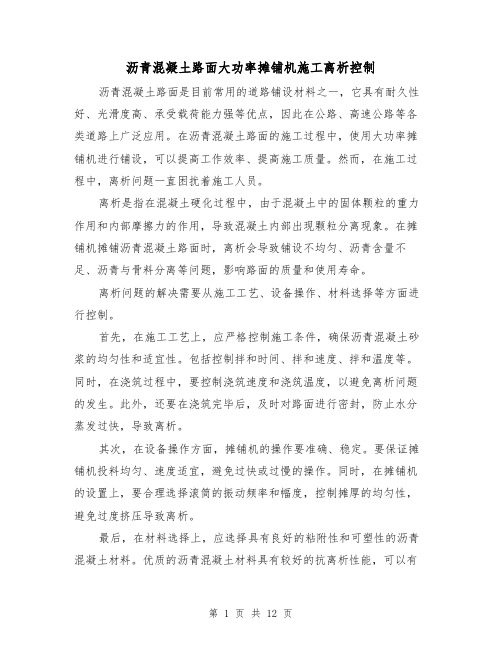 沥青混凝土路面大功率摊铺机施工离析控制

沥青混凝土路面是目前常用的道路铺设材料之一，它具有耐久性好、光滑度高、承受载荷能力强等优点，因此在公路、高速公路等各类道路上广泛应用。在沥青混凝土路面的施工过程中，使用大功率摊铺机进行铺设，可以提高工作效率、提高施工质量。然而，在施工过程中，离析问题一直困扰着施工人员。

离析是指在混凝土硬化过程中，由于混凝土中的固体颗粒的重力作用和内部摩擦力的作用，导致混凝土内部出现颗粒分离现象。在摊铺机摊铺沥青混凝土路面时，离析会导致铺设不均匀、沥青含量不足、沥青与骨料分离等问题，影响路面的质量和使用寿命。

离析问题的解决需要从施工工艺、设备操作、材料选择等方面进行控制。

首先，在施工工艺上，应严格控制施工条件，确保沥青混凝土砂浆的均匀性和适宜性。包括控制拌和时间、拌和速度、拌和温度等。同时，在浇筑过程中，要控制浇筑速度和浇筑温度，以避免离析问题的发生。此外，还要在浇筑完毕后，及时对路面进行密封，防止水分蒸发过快，导致离析。

其次，在设备操作方面，摊铺机的操作要准确、稳定。要保证摊铺机投料均匀、速度适宜，避免过快或过慢的操作。同时，在摊铺机的设置上，要合理选择滚筒的振动频率和幅度，控制摊厚的均匀性，避免过度挤压导致离析。

最后，在材料选择上，应选择具有良好的粘附性和可塑性的沥青混凝土材料。优质的沥青混凝土材料具有较好的抗离析性能，可以有

第 1 页 共 12 页